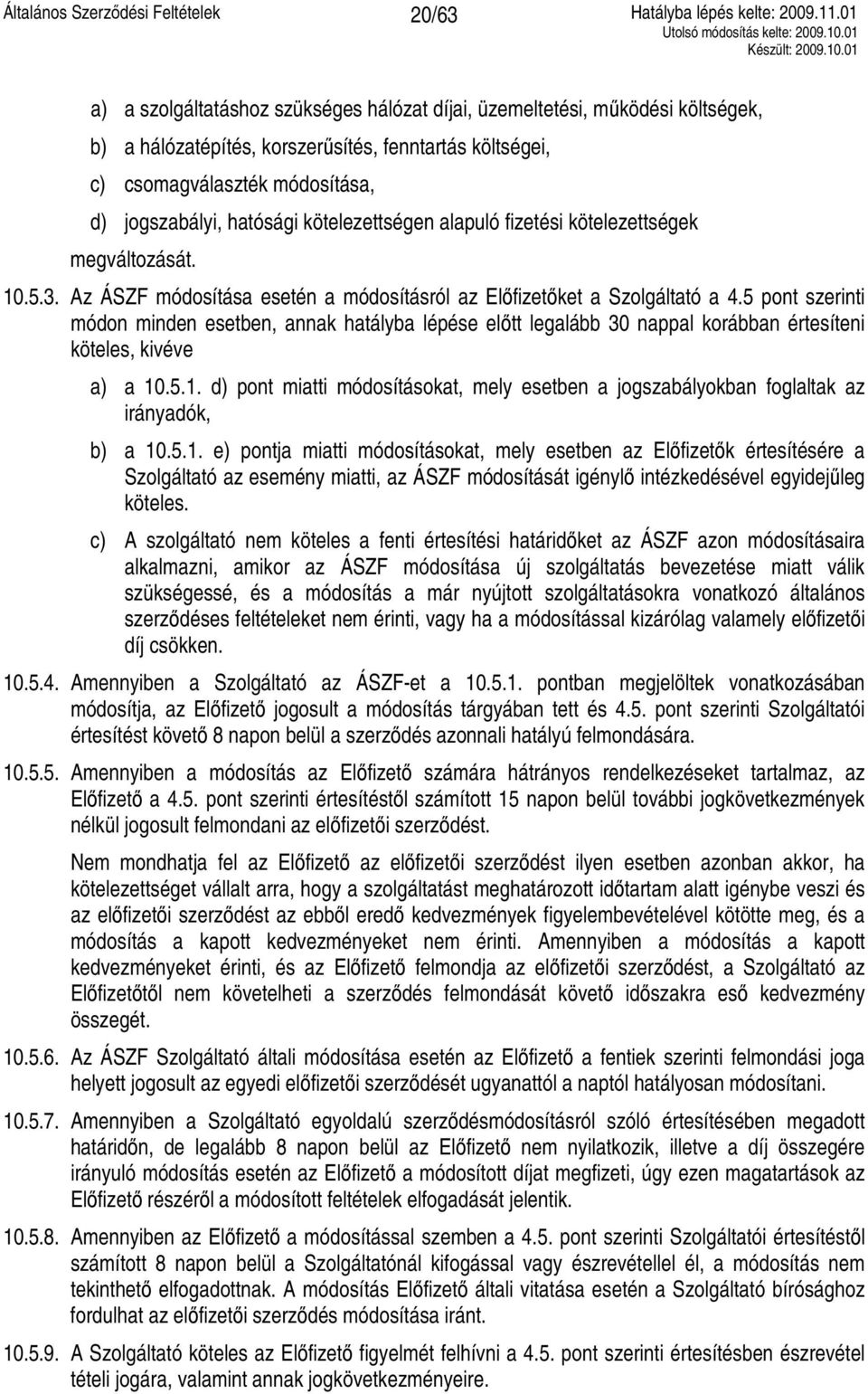 Általános Szerződési Feltételek 20/63 Hatályba lépés kelte: 2009.11.01
Utolsó módosítás kelte: 2009.10.01
Készült: 2009.10.01

a) a szolgáltatáshoz szükséges hálózat díjai, üzemeltetési, működési költségek,
b) a hálózatépítés, korszerűsítés, fenntartás költségei,
c) csomagválaszték módosítása,
d) jogszabályi, hatósági kötelezettségen alapuló fizetési kötelezettségek

megváltozását.

10.5.3. Az ÁSZF módosítása esetén a módosításról az Előfizetőket a Szolgáltató a 4.5 pont szerinti módon minden esetben, annak hatályba lépése előtt legalább 30 nappal korábban értesíteni köteles, kivéve

a) a 10.5.1. d) pont miatti módosításokat, mely esetben a jogszabályokban foglaltak az irányadók,

b) a 10.5.1. e) pontja miatti módosításokat, mely esetben az Előfizetők értesítésére a Szolgáltató az esemény miatti, az ÁSZF módosítását igénylő intézkedésével egyidejűleg köteles.

c) A szolgáltató nem köteles a fenti értesítési határidőket az ÁSZF azon módosításaira alkalmazni, amikor az ÁSZF módosítása új szolgáltatás bevezetése miatt válik szükségessé, és a módosítás a már nyújtott szolgáltatásokra vonatkozó általános szerződéses feltételeket nem érinti, vagy ha a módosítással kizárólag valamely előfizetői díj csökken.

10.5.4. Amennyiben a Szolgáltató az ÁSZF-et a 10.5.1. pontban megjelöltek vonatkozásában módosítja, az Előfizető jogosult a módosítás tárgyában tett és 4.5. pont szerinti Szolgáltatói értesítést követő 8 napon belül a szerződés azonnali hatályú felmondására.

10.5.5. Amennyiben a módosítás az Előfizető számára hátrányos rendelkezéseket tartalmaz, az Előfizető a 4.5. pont szerinti értesítéstől számított 15 napon belül további jogkövetkezmények nélkül jogosult felmondani az előfizetői szerződést.

Nem mondhatja fel az Előfizető az előfizetői szerződést ilyen esetben azonban akkor, ha kötelezettséget vállalt arra, hogy a szolgáltatást meghatározott időtartam alatt igénybe veszi és az előfizetői szerződést az ebből eredő kedvezmények figyelembevételével kötötte meg, és a módosítás a kapott kedvezményeket nem érinti. Amennyiben a módosítás a kapott kedvezményeket érinti, és az Előfizető felmondja az előfizetői szerződést, a Szolgáltató az Előfizetőtől nem követelheti a szerződés felmondását követő időszakra eső kedvezmény összegét.

10.5.6. Az ÁSZF Szolgáltató általi módosítása esetén az Előfizető a fentiek szerinti felmondási joga helyett jogosult az egyedi előfizetői szerződését ugyanattól a naptól hatályosan módosítani.

10.5.7. Amennyiben a Szolgáltató egyoldalú szerződésmódosításról szóló értesítésében megadott határidőn, de legalább 8 napon belül az Előfizető nem nyilatkozik, illetve a díj összegére irányuló módosítás esetén az Előfizető a módosított díjat megfizeti, úgy ezen magatartások az Előfizető részéről a módosított feltételek elfogadását jelentik.

10.5.8. Amennyiben az Előfizető a módosítással szemben a 4.5. pont szerinti Szolgáltatói értesítéstől számított 8 napon belül a Szolgáltatónál kifogással vagy észrevétellel él, a módosítás nem tekinthető elfogadottnak. A módosítás Előfizető általi vitatása esetén a Szolgáltató bírósághoz fordulhat az előfizetői szerződés módosítása iránt.

10.5.9. A Szolgáltató köteles az Előfizető figyelmét felhívni a 4.5. pont szerinti értesítésben észrevétel tételi jogára, valamint annak jogkövetkezményeire.